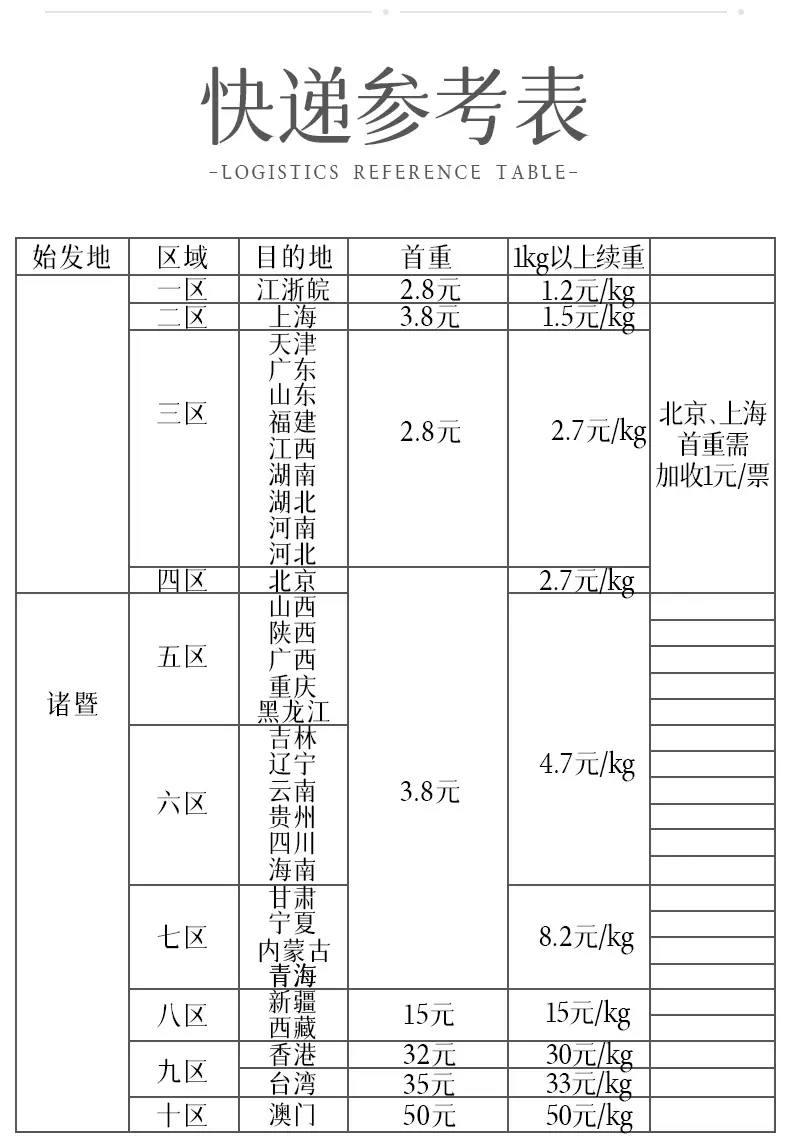 快递参考表

-LOGISTICS REFERENCE TABLE-

| 始发地 | 区域 | 目的地 | 首重 | 1kg以上续重 | |
|---|---|---|---|---|---|
| 诸暨 | 一区 | 江浙皖 | 2.8元 | 1.2元/kg | |
| | 二区 | 上海 | 3.8元 | 1.5元/kg | 北京、上海首重需加收1元/票 |
| | 三区 | 天津 广东 山东 福建 江西 湖南 湖北 河南 河北 | 2.8元 | 2.7元/kg | |
| | 四区 | 北京 | 3.8元 | 2.7元/kg | |
| | 五区 | 山西 陕西 广西 重庆 黑龙江 | | 4.7元/kg | |
| | 六区 | 吉林 辽宁 云南 贵州 四川 海南 | | | |
| | 七区 | 甘肃 宁夏 内蒙古 青海 | | 8.2元/kg | |
| | 八区 | 新疆 西藏 | 15元 | 15元/kg | |
| | 九区 | 香港 | 32元 | 30元/kg | |
| | | 台湾 | 35元 | 33元/kg | |
| | 十区 | 澳门 | 50元 | 50元/kg | |